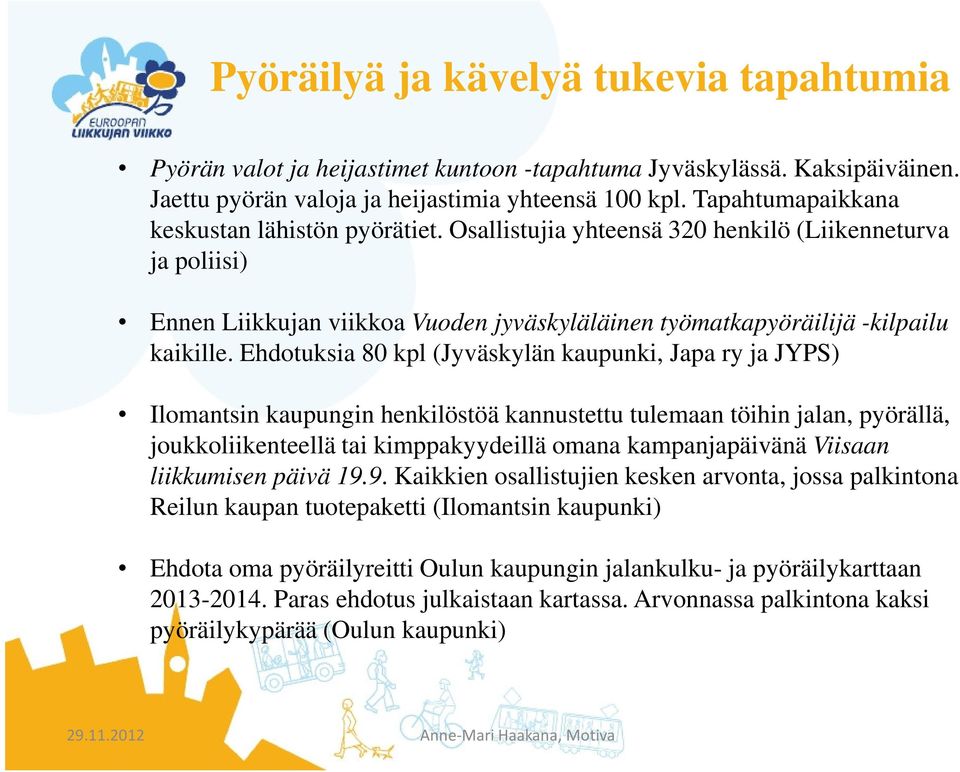 EUROOPAN LIIKKUJAN VIIKKO

Pyöräilyä ja kävelyä tukevia tapahtumia

• Pyörän valot ja heijastimet kuntoon -tapahtuma Jyväskylässä. Kaksipäiväinen. Jaettu pyörän valoja ja heijastimia yhteensä 100 kpl. Tapahtumapaikkana keskustan lähistön pyörätiet. Osallistujia yhteensä 320 henkilö (Liikenneturva ja poliisi)

• Ennen Liikkujan viikkoa Vuoden jyväskyläläinen työmatkapyöräilijä -kilpailu kaikille. Ehdotuksia 80 kpl (Jyväskylän kaupunki, Japa ry ja JYPS)

• Ilomantsin kaupungin henkilöstöä kannustettu tulemaan töihin jalan, pyörällä, joukkoliikenteellä tai kimppakyydeillä omana kampanjapäivänä Viisaan liikkumisen päivä 19.9. Kaikkien osallistujien kesken arvonta, jossa palkintona Reilun kaupan tuotepaketti (Ilomantsin kaupunki)

• Ehdota oma pyöräilyreitti Oulun kaupungin jalankulku- ja pyöräilykarttaan 2013-2014. Paras ehdotus julkaistaan kartassa. Arvonnassa palkintona kaksi pyöräilykypärää (Oulun kaupunki)

29.11.2012

Anne-Mari Haakana, Motiva